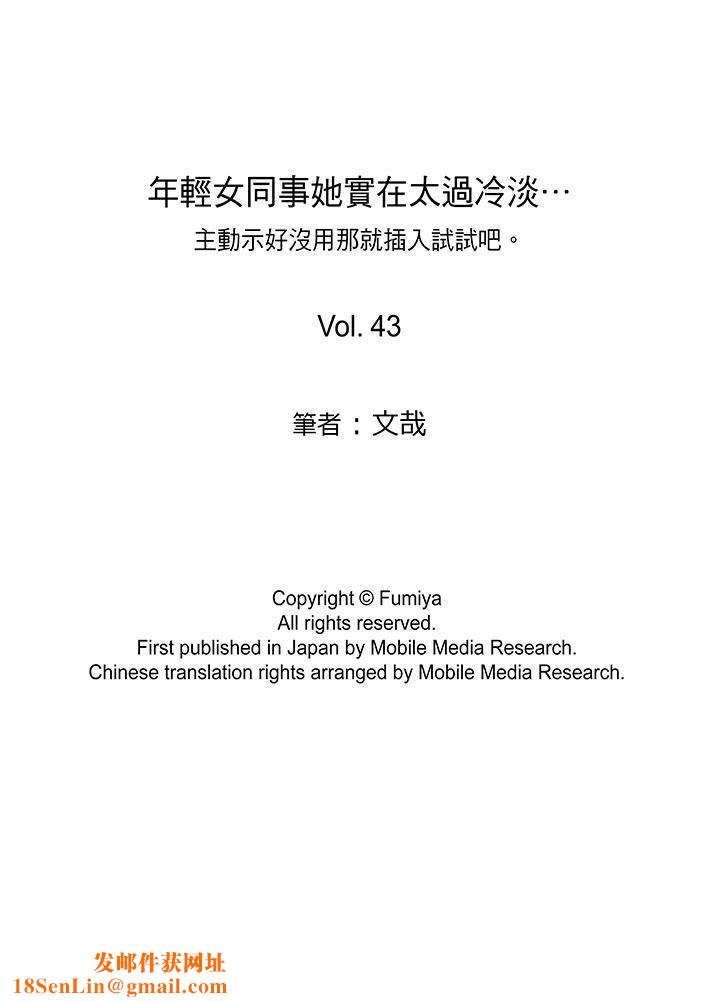 年輕女同事她實在太過冷淡…
主動示好沒用那就插入試試吧。

Vol. 43

筆者：文哉

Copyright © Fumiya
All rights reserved.
First published in Japan by Mobile Media Research.
Chinese translation rights arranged by Mobile Media Research.

发邮件获网址
18SenLin@gmail.com